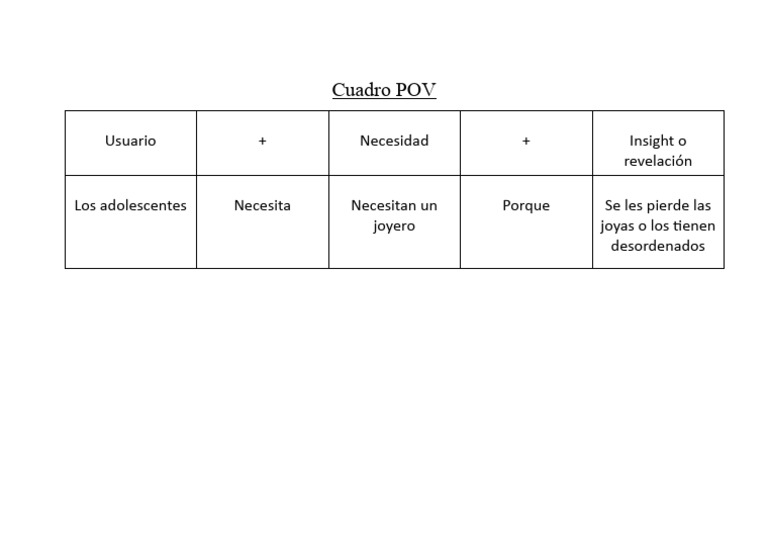 Cuadro POV

| Usuario | + | Necesidad | + | Insight o revelación |
|---|---|---|---|---|
| Los adolescentes | Necesita | Necesitan un joyero | Porque | Se les pierde las joyas o los tienen desordenados |